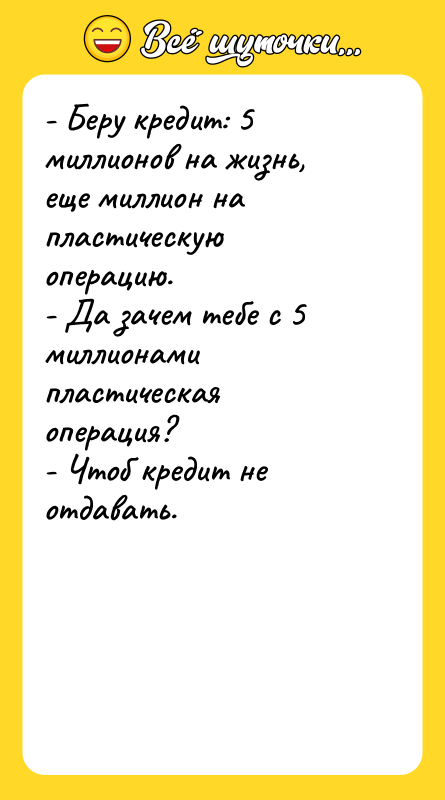 Всё шуточки...

- Беру кредит: 5 миллионов на жизнь, еще миллион на пластическую операцию.
- Да зачем тебе с 5 миллионами пластическая операция?
- Чтоб кредит не отдавать.